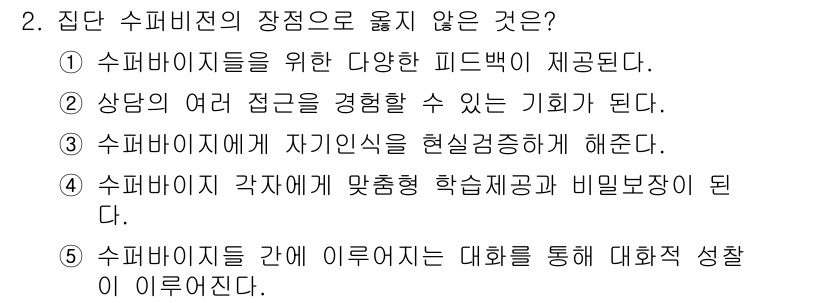 2. 집단 수퍼비전의 장점으로 옳지 않은 것은?

① 수퍼바이지들을 위한 다양한 피드백이 제공된다.

② 상담의 여러 접근을 경험할 수 있는 기회가 된다.

③ 수퍼바이지에게 자기인식을 현실검증하게 해준다.

④ 수퍼바이지 각자에게 맞춤형 학습제공과 비밀보장이 된다.

⑤ 수퍼바이지들 간에 이루어지는 대화를 통해 대화적 성찰이 이루어진다.